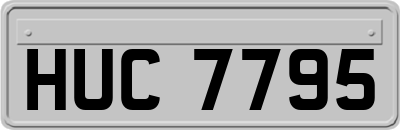 HUC 7795